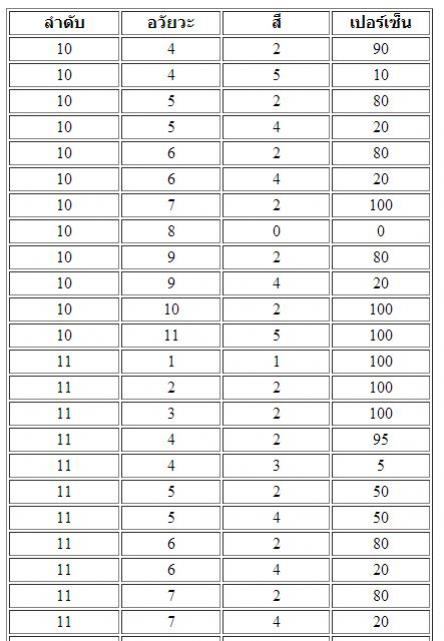 | ลำดับ | อวัยวะ | สี | เปอร์เซ็น |
|---|---|---|---|
| 10 | 4 | 2 | 90 |
| 10 | 4 | 5 | 10 |
| 10 | 5 | 2 | 80 |
| 10 | 5 | 4 | 20 |
| 10 | 6 | 2 | 80 |
| 10 | 6 | 4 | 20 |
| 10 | 7 | 2 | 100 |
| 10 | 8 | 0 | 0 |
| 10 | 9 | 2 | 80 |
| 10 | 9 | 4 | 20 |
| 10 | 10 | 2 | 100 |
| 10 | 11 | 5 | 100 |
| 11 | 1 | 1 | 100 |
| 11 | 2 | 2 | 100 |
| 11 | 3 | 2 | 100 |
| 11 | 4 | 2 | 95 |
| 11 | 4 | 3 | 5 |
| 11 | 5 | 2 | 50 |
| 11 | 5 | 4 | 50 |
| 11 | 6 | 2 | 80 |
| 11 | 6 | 4 | 20 |
| 11 | 7 | 2 | 80 |
| 11 | 7 | 4 | 20 |